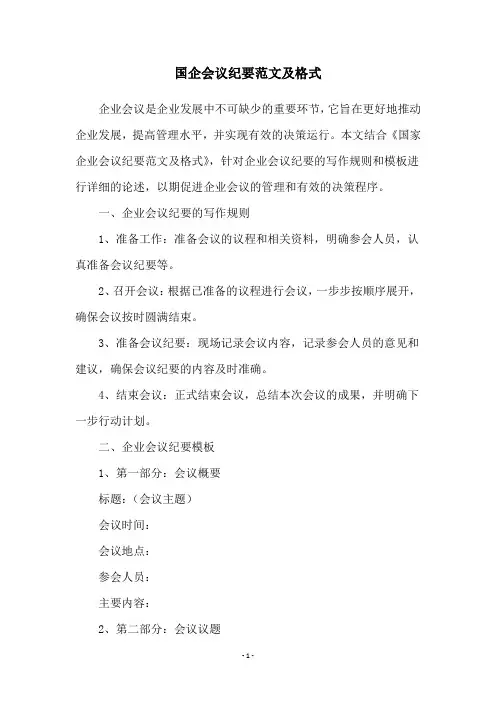 国企会议纪要范文及格式

企业会议是企业发展中不可缺少的重要环节，它旨在更好地推动企业发展，提高管理水平，并实现有效的决策运行。本文结合《国家企业会议纪要范文及格式》，针对企业会议纪要的写作规则和模板进行详细的论述，以期促进企业会议的管理和有效的决策程序。

一、企业会议纪要的写作规则

1、准备工作：准备会议的议程和相关资料，明确参会人员，认真准备会议纪要等。

2、召开会议：根据已准备的议程进行会议，一步步按顺序展开，确保会议按时圆满结束。

3、准备会议纪要：现场记录会议内容，记录参会人员的意见和建议，确保会议纪要的内容及时准确。

4、结束会议：正式结束会议，总结本次会议的成果，并明确下一步行动计划。

二、企业会议纪要模板

1、第一部分：会议概要

标题：（会议主题）

会议时间：

会议地点：

参会人员：

主要内容：

2、第二部分：会议议题

- 1 -